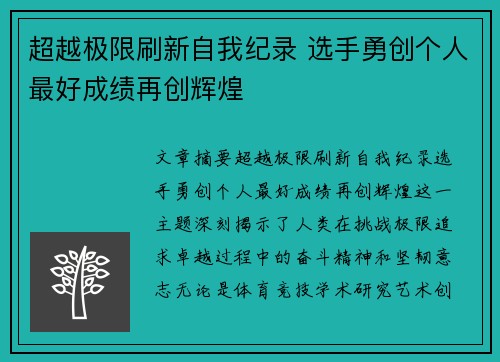 超越极限刷新自我纪录 选手勇创个人最好成绩再创辉煌

文章摘要超越极限刷新自我纪录选手勇创个人最好成绩再创辉煌这一主题深刻揭示了人类在挑战极限追求卓越过程中的奋斗精神和坚韧意志无论是体育竞技学术研究艺术创